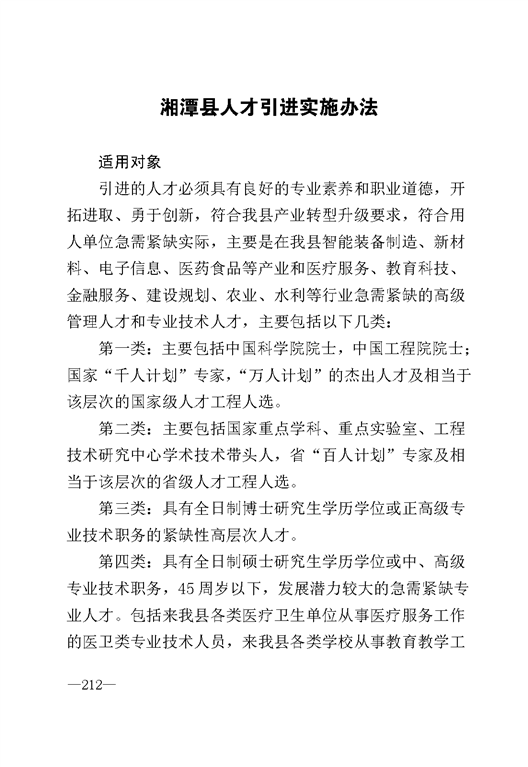 湘潭县人才引进实施办法

适用对象

引进的人才必须具有良好的专业素养和职业道德，开拓进取、勇于创新，符合我县产业转型升级要求，符合用人单位急需紧缺实际，主要是在我县智能装备制造、新材料、电子信息、医药食品等产业和医疗服务、教育科技、金融服务、建设规划、农业、水利等行业急需紧缺的高级管理人才和专业技术人才，主要包括以下几类：

第一类：主要包括中国科学院院士，中国工程院院士；国家“千人计划”专家，“万人计划”的杰出人才及相当于该层次的国家级人才工程人选。

第二类：主要包括国家重点学科、重点实验室、工程技术研究中心学术技术带头人，省“百人计划”专家及相当于该层次的省级人才工程人选。

第三类：具有全日制博士研究生学历学位或正高级专业技术职务的紧缺性高层次人才。

第四类：具有全日制硕士研究生学历学位或中、高级专业技术职务，45周岁以下，发展潜力较大的急需紧缺专业人才。包括来我县各类医疗卫生单位从事医疗服务工作的医卫类专业技术人员，来我县各类学校从事教育教学工

—212—